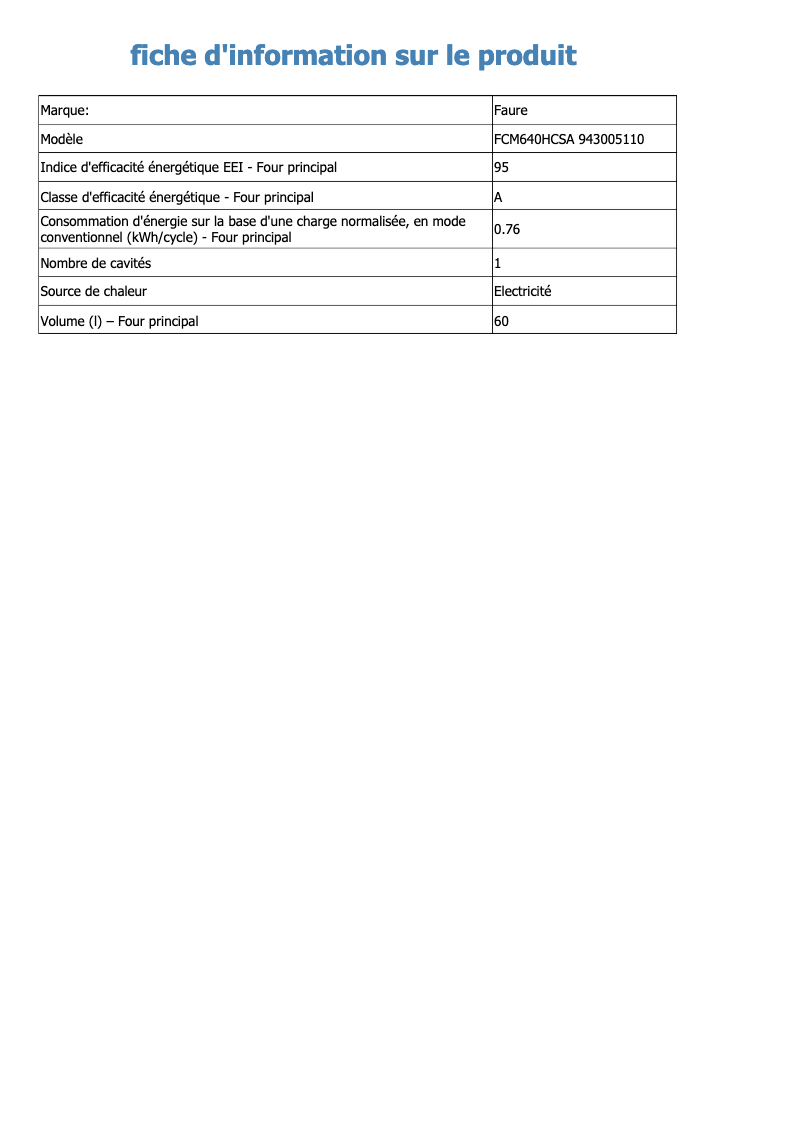 fiche d'information sur le produit

| Marque: | Faure |
|---|---|
| Modèle | FCM640HCSA 943005110 |
| Indice d'efficacité énergétique EEI - Four principal | 95 |
| Classe d'efficacité énergétique - Four principal | A |
| Consommation d'énergie sur la base d'une charge normalisée, en mode conventionnel (kWh/cycle) - Four principal | 0.76 |
| Nombre de cavités | 1 |
| Source de chaleur | Electricité |
| Volume (l) – Four principal | 60 |